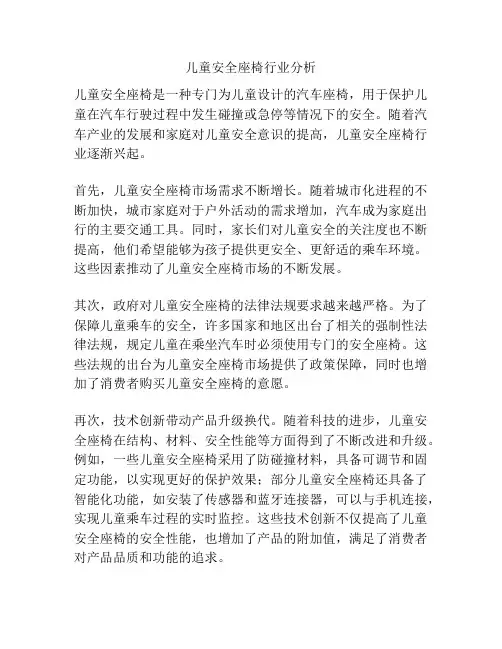 儿童安全座椅行业分析

儿童安全座椅是一种专门为儿童设计的汽车座椅，用于保护儿童在汽车行驶过程中发生碰撞或急停等情况下的安全。随着汽车产业的发展和家庭对儿童安全意识的提高，儿童安全座椅行业逐渐兴起。

首先，儿童安全座椅市场需求不断增长。随着城市化进程的不断加快，城市家庭对于户外活动的需求增加，汽车成为家庭出行的主要交通工具。同时，家长们对儿童安全的关注度也不断提高，他们希望能够为孩子提供更安全、更舒适的乘车环境。这些因素推动了儿童安全座椅市场的不断发展。

其次，政府对儿童安全座椅的法律法规要求越来越严格。为了保障儿童乘车的安全，许多国家和地区出台了相关的强制性法律法规，规定儿童在乘坐汽车时必须使用专门的安全座椅。这些法规的出台为儿童安全座椅市场提供了政策保障，同时也增加了消费者购买儿童安全座椅的意愿。

再次，技术创新带动产品升级换代。随着科技的进步，儿童安全座椅在结构、材料、安全性能等方面得到了不断改进和升级。例如，一些儿童安全座椅采用了防碰撞材料，具备可调节和固定功能，以实现更好的保护效果；部分儿童安全座椅还具备了智能化功能，如安装了传感器和蓝牙连接器，可以与手机连接，实现儿童乘车过程的实时监控。这些技术创新不仅提高了儿童安全座椅的安全性能，也增加了产品的附加值，满足了消费者对产品品质和功能的追求。